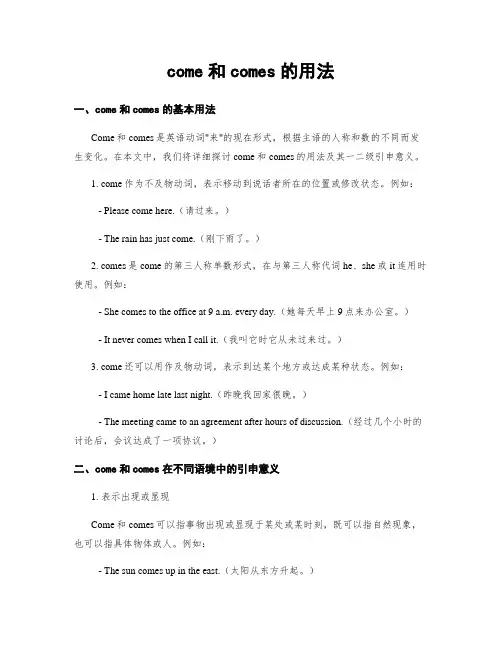 come 和 comes 的用法

一、come 和 comes 的基本用法

Come 和 comes 是英语动词"来"的现在形式，根据主语的人称和数的不同而发生变化。在本文中，我们将详细探讨 come 和 comes 的用法及其一二级引申意义。

1. come 作为不及物动词，表示移动到说话者所在的位置或修改状态。例如：

- Please come here.（请过来。）

- The rain has just come.（刚下雨了。）

2. comes 是 come 的第三人称单数形式，在与第三人称代词 he、she 或 it 连用时使用。例如：

- She comes to the office at 9 a.m. every day.（她每天早上 9 点来办公室。）

- It never comes when I call it.（我叫它时它从未过来过。）

3. come 还可以用作及物动词，表示到达某个地方或达成某种状态。例如：

- I came home late last night.（昨晚我回家很晚。）

- The meeting came to an agreement after hours of discussion.（经过几个小时的讨论后，会议达成了一项协议。）

二、come 和 comes 在不同语境中的引申意义

1. 表示出现或显现

Come 和 comes 可以指事物出现或显现于某处或某时刻，既可以指自然现象，也可以指具体物体或人。例如：

- The sun comes up in the east.（太阳从东方升起。）